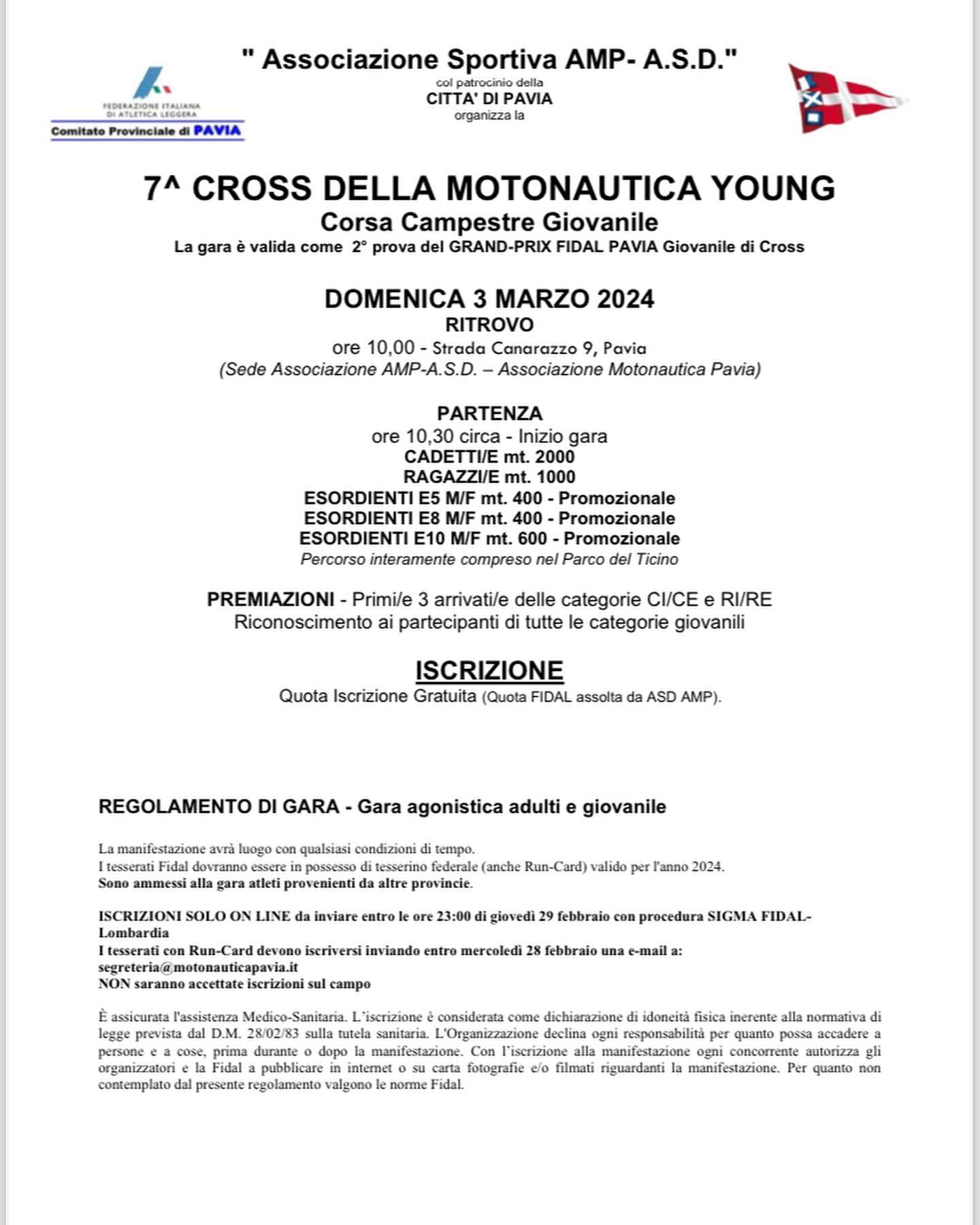 FEDERAZIONE ITALIANA DI ATLETICA LEGGERA
Comitato Provinciale di PAVIA

" Associazione Sportiva AMP- A.S.D."
col patrocinio della
CITTA' DI PAVIA
organizza la

7^ CROSS DELLA MOTONAUTICA YOUNG
Corsa Campestre Giovanile
La gara è valida come 2° prova del GRAND-PRIX FIDAL PAVIA Giovanile di Cross

DOMENICA 3 MARZO 2024
RITROVO
ore 10,00 - Strada Canarazzo 9, Pavia
(Sede Associazione AMP-A.S.D. – Associazione Motonautica Pavia)

PARTENZA
ore 10,30 circa - Inizio gara
CADETTI/E mt. 2000
RAGAZZI/E mt. 1000
ESORDIENTI E5 M/F mt. 400 - Promozionale
ESORDIENTI E8 M/F mt. 400 - Promozionale
ESORDIENTI E10 M/F mt. 600 - Promozionale
Percorso interamente compreso nel Parco del Ticino

PREMIAZIONI - Primi/e 3 arrivati/e delle categorie CI/CE e RI/RE
Riconoscimento ai partecipanti di tutte le categorie giovanili

ISCRIZIONE
Quota Iscrizione Gratuita (Quota FIDAL assolta da ASD AMP).

REGOLAMENTO DI GARA - Gara agonistica adulti e giovanile

La manifestazione avrà luogo con qualsiasi condizioni di tempo.
I tesserati Fidal dovranno essere in possesso di tesserino federale (anche Run-Card) valido per l'anno 2024.
Sono ammessi alla gara atleti provenienti da altre provincie.

ISCRIZIONI SOLO ON LINE da inviare entro le ore 23:00 di giovedì 29 febbraio con procedura SIGMA FIDAL-Lombardia
I tesserati con Run-Card devono iscriversi inviando entro mercoledì 28 febbraio una e-mail a:
segreteria@motonauticapavia.it
NON saranno accettate iscrizioni sul campo

È assicurata l'assistenza Medico-Sanitaria. L'iscrizione è considerata come dichiarazione di idoneità fisica inerente alla normativa di legge prevista dal D.M. 28/02/83 sulla tutela sanitaria. L'Organizzazione declina ogni responsabilità per quanto possa accadere a persone e a cose, prima durante o dopo la manifestazione. Con l'iscrizione alla manifestazione ogni concorrente autorizza gli organizzatori e la Fidal a pubblicare in internet o su carta fotografie e/o filmati riguardanti la manifestazione. Per quanto non contemplato dal presente regolamento valgono le norme Fidal.